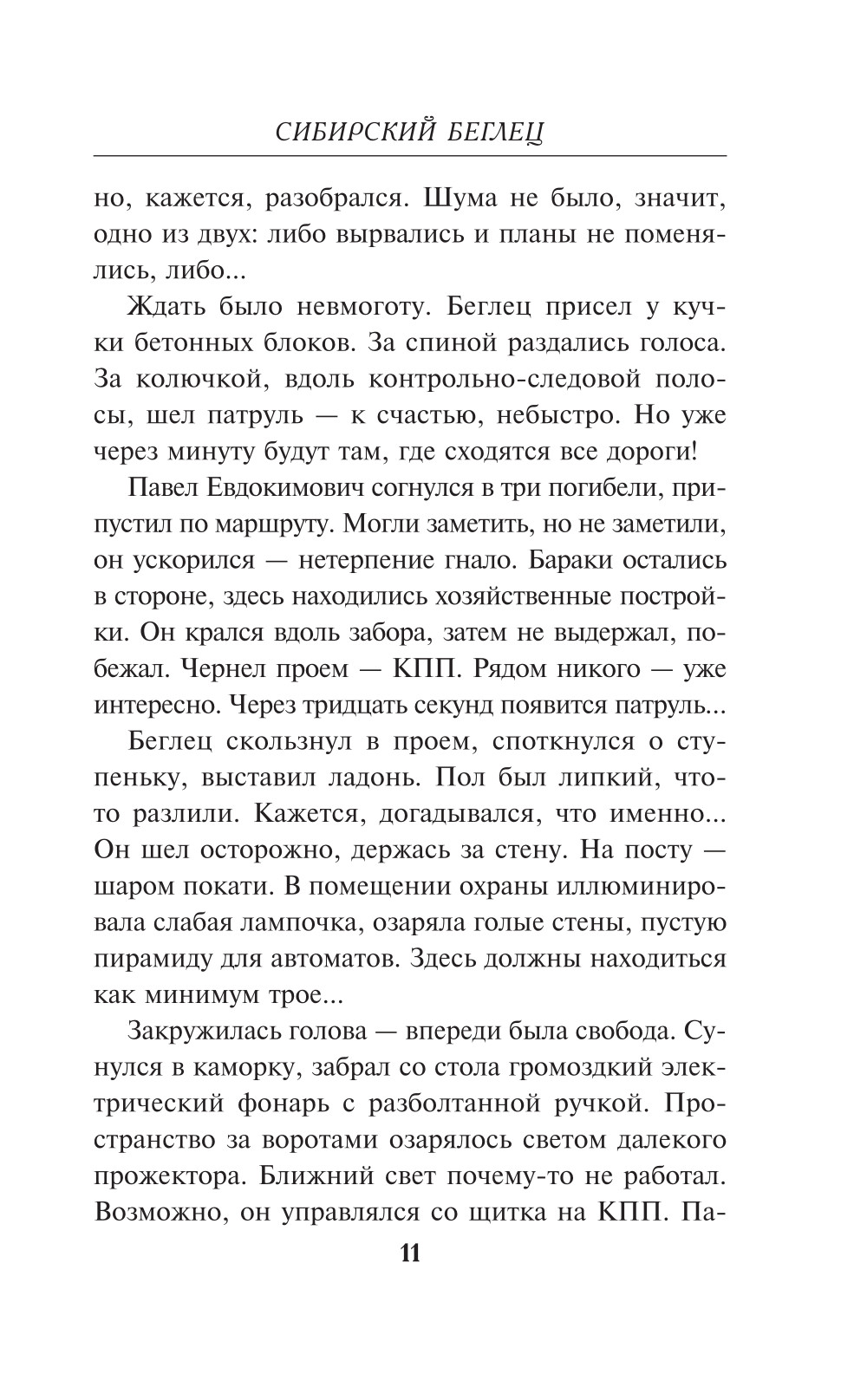 СИБИРСКИЙ БЕГЛЕЦ

но, кажется, разобрался. Шума не было, значит, одно из двух: либо вырвались и планы не поменялись, либо...

Ждать было невмоготу. Беглец присел у кучки бетонных блоков. За спиной раздались голоса. За колючкой, вдоль контрольно-следовой полосы, шел патруль — к счастью, небыстро. Но уже через минуту будут там, где сходятся все дороги!

Павел Евдокимович согнулся в три погибели, припустил по маршруту. Могли заметить, но не заметили, он ускорился — нетерпение гнало. Бараки остались в стороне, здесь находились хозяйственные постройки. Он крался вдоль забора, затем не выдержал, побежал. Чернел проем — КПП. Рядом никого — уже интересно. Через тридцать секунд появится патруль...

Беглец скользнул в проем, споткнулся о ступеньку, выставил ладонь. Пол был липкий, что-то разлили. Кажется, догадывался, что именно... Он шел осторожно, держась за стену. На посту — шаром покати. В помещении охраны иллюминировала слабая лампочка, озаряла голые стены, пустую пирамиду для автоматов. Здесь должны находиться как минимум трое...

Закружилась голова — впереди была свобода. Сунулся в каморку, забрал со стола громоздкий электрический фонарь с разболтанной ручкой. Пространство за воротами озарялось светом далекого прожектора. Ближний свет почему-то не работал. Возможно, он управлялся со щитка на КПП. Па-

11